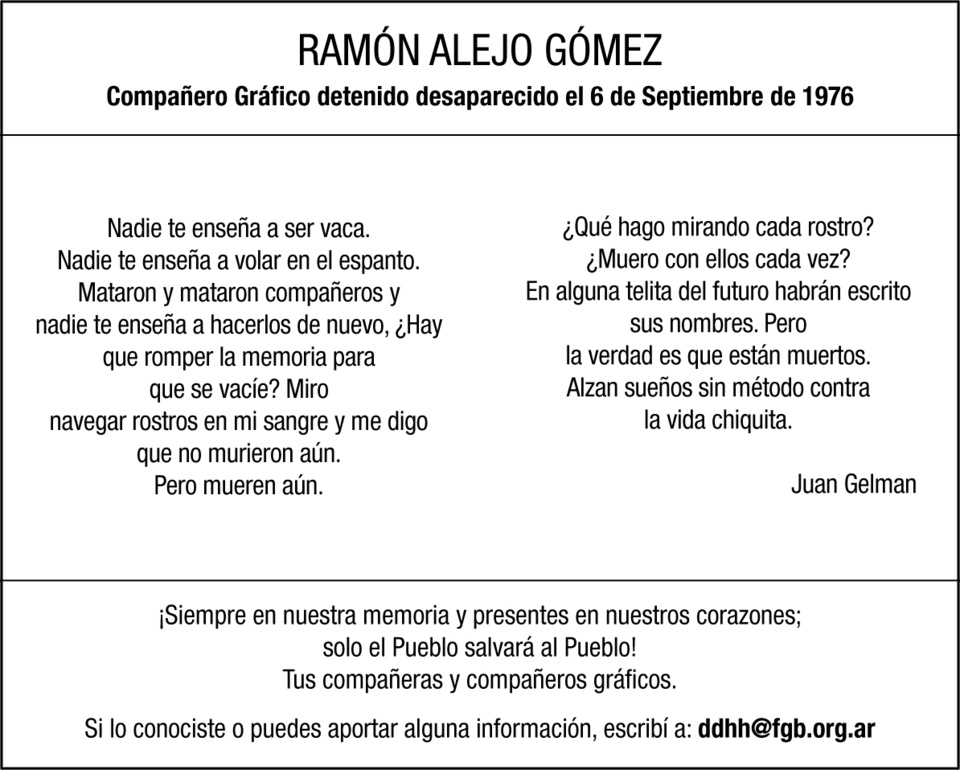 RAMÓN ALEJO GÓMEZ

Compañero Gráfico detenido desaparecido el 6 de Septiembre de 1976

Nadie te enseña a ser vaca.
Nadie te enseña a volar en el espanto.
Mataron y mataron compañeros y
nadie te enseña a hacerlos de nuevo, ¿Hay
que romper la memoria para
que se vacíe? Miro
navegar rostros en mi sangre y me digo
que no murieron aún.
Pero mueren aún.

¿Qué hago mirando cada rostro?
¿Muero con ellos cada vez?
En alguna telita del futuro habrán escrito
sus nombres. Pero
la verdad es que están muertos.
Alzan sueños sin método contra
la vida chiquita.

Juan Gelman

¡Siempre en nuestra memoria y presentes en nuestros corazones;
solo el Pueblo salvará al Pueblo!
Tus compañeras y compañeros gráficos.

Si lo conociste o puedes aportar alguna información, escribí a: ddhh@fgb.org.ar